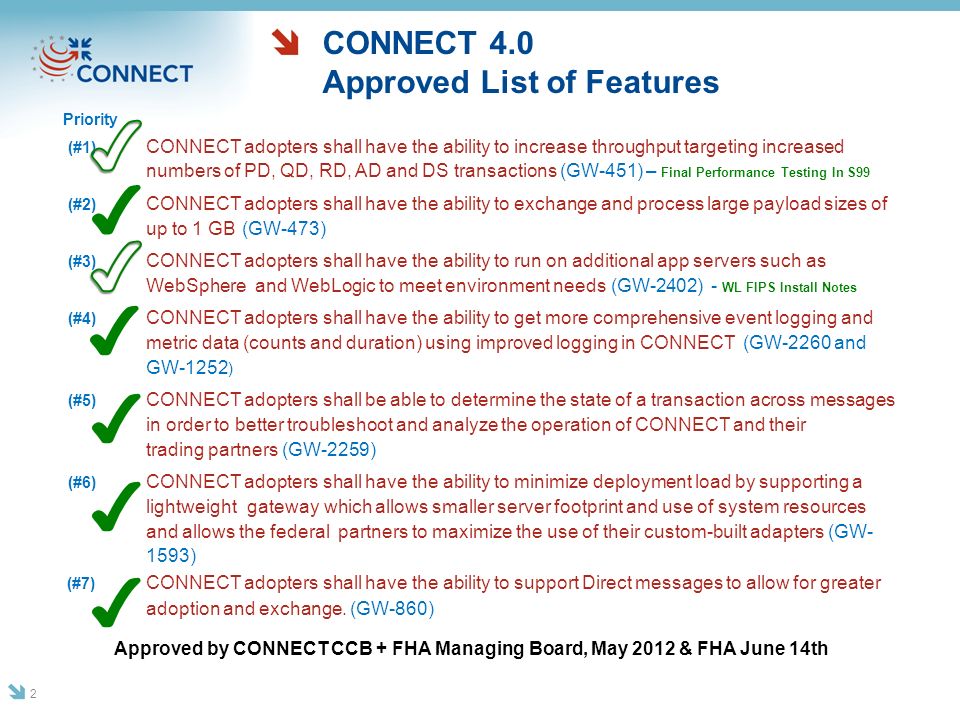 CONNECT

CONNECT 4.0
Approved List of Features

Priority

(#1) CONNECT adopters shall have the ability to increase throughput targeting increased numbers of PD, QD, RD, AD and DS transactions (GW-451) – Final Performance Testing In S99

(#2) CONNECT adopters shall have the ability to exchange and process large payload sizes of up to 1 GB (GW-473)

(#3) CONNECT adopters shall have the ability to run on additional app servers such as WebSphere and WebLogic to meet environment needs (GW-2402) - WL FIPS Install Notes

(#4) CONNECT adopters shall have the ability to get more comprehensive event logging and metric data (counts and duration) using improved logging in CONNECT (GW-2260 and GW-1252)

(#5) CONNECT adopters shall be able to determine the state of a transaction across messages in order to better troubleshoot and analyze the operation of CONNECT and their trading partners (GW-2259)

(#6) CONNECT adopters shall have the ability to minimize deployment load by supporting a lightweight gateway which allows smaller server footprint and use of system resources and allows the federal partners to maximize the use of their custom-built adapters (GW-1593)

(#7) CONNECT adopters shall have the ability to support Direct messages to allow for greater adoption and exchange. (GW-860)

Approved by CONNECT CCB + FHA Managing Board, May 2012 & FHA June 14th

2